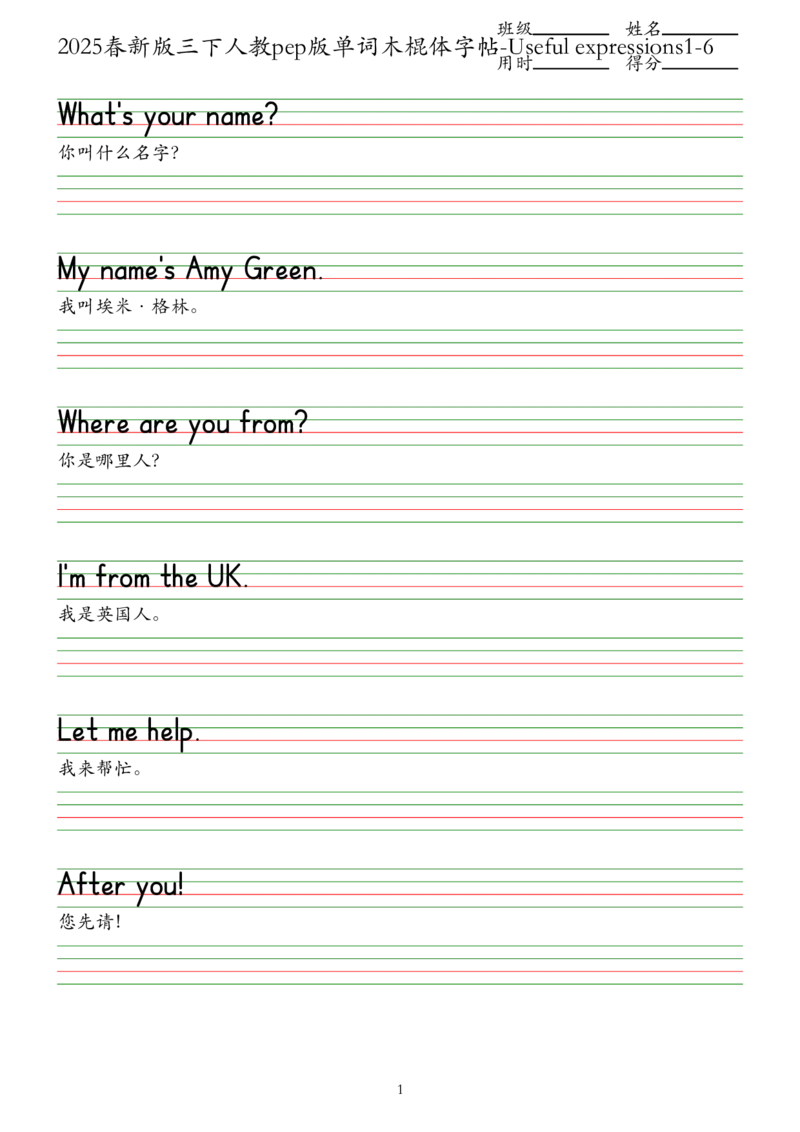 2025春新版三下人教pep版单词木棍体字帖-Useful expressions1-6

班级________ 姓名________
用时________ 得分________

What's your name?
你叫什么名字?

My name's Amy Green.
我叫埃米·格林。

Where are you from?
你是哪里人?

I'm from the UK.
我是英国人。

Let me help.
我来帮忙。

After you!
您先请!

1